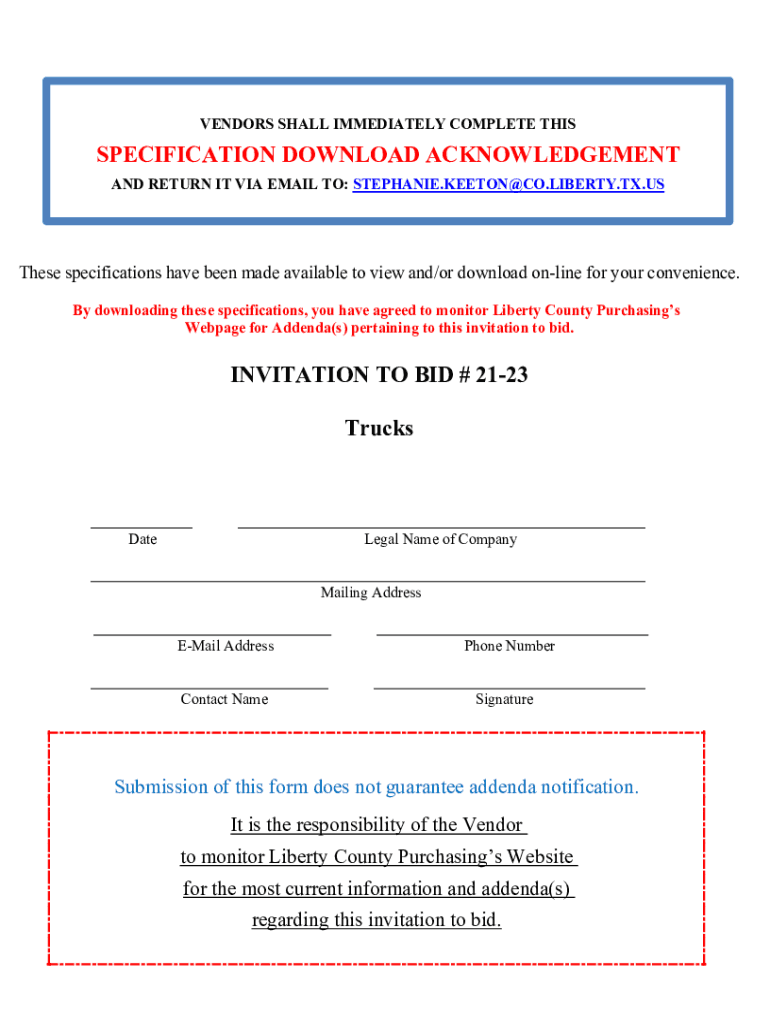 VENDORS SHALL IMMEDIATELY COMPLETE THIS

SPECIFICATION DOWNLOAD ACKNOWLEDGEMENT

AND RETURN IT VIA EMAIL TO: STEPHANIE.KEETON@CO.LIBERTY.TX.US

These specifications have been made available to view and/or download on-line for your convenience.

By downloading these specifications, you have agreed to monitor Liberty County Purchasing's Webpage for Addenda(s) pertaining to this invitation to bid.

INVITATION TO BID # 21-23

Trucks

Date

Legal Name of Company

Mailing Address

E-Mail Address

Phone Number

Contact Name

Signature

Submission of this form does not guarantee addenda notification.

It is the responsibility of the Vendor to monitor Liberty County Purchasing's Website for the most current information and addenda(s) regarding this invitation to bid.